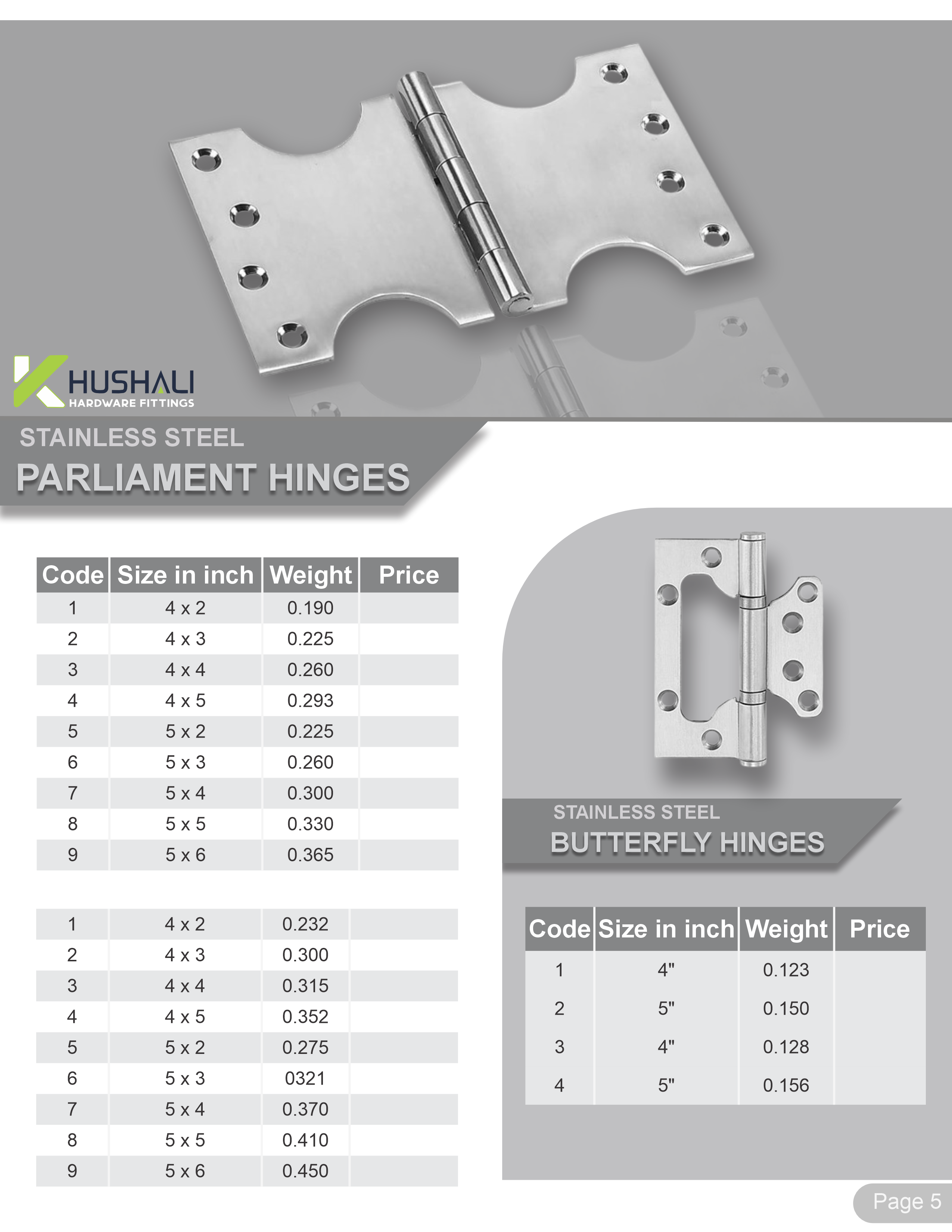 KHUSHALI
HARDWARE FITTINGS

STAINLESS STEEL
PARLIAMENT HINGES

| Code | Size in inch | Weight | Price |
|---|---|---|---|
| 1 | 4 x 2 | 0.190 | |
| 2 | 4 x 3 | 0.225 | |
| 3 | 4 x 4 | 0.260 | |
| 4 | 4 x 5 | 0.293 | |
| 5 | 5 x 2 | 0.225 | |
| 6 | 5 x 3 | 0.260 | |
| 7 | 5 x 4 | 0.300 | |
| 8 | 5 x 5 | 0.330 | |
| 9 | 5 x 6 | 0.365 | |

| | | | |
|---|---|---|---|
| 1 | 4 x 2 | 0.232 | |
| 2 | 4 x 3 | 0.300 | |
| 3 | 4 x 4 | 0.315 | |
| 4 | 4 x 5 | 0.352 | |
| 5 | 5 x 2 | 0.275 | |
| 6 | 5 x 3 | 0321 | |
| 7 | 5 x 4 | 0.370 | |
| 8 | 5 x 5 | 0.410 | |
| 9 | 5 x 6 | 0.450 | |

STAINLESS STEEL
BUTTERFLY HINGES

| Code | Size in inch | Weight | Price |
|---|---|---|---|
| 1 | 4" | 0.123 | |
| 2 | 5" | 0.150 | |
| 3 | 4" | 0.128 | |
| 4 | 5" | 0.156 | |

Page 5